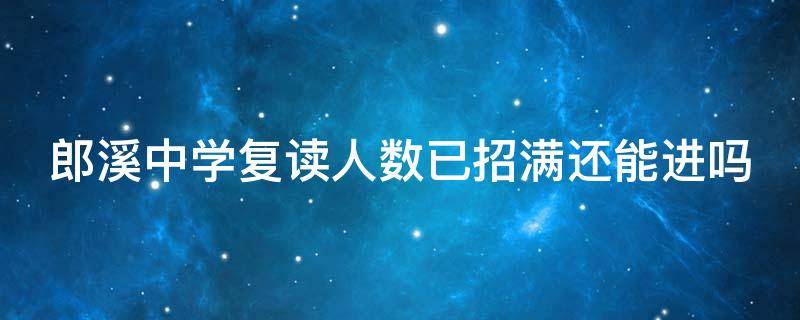 郎溪中学复读人数已招满还能进吗